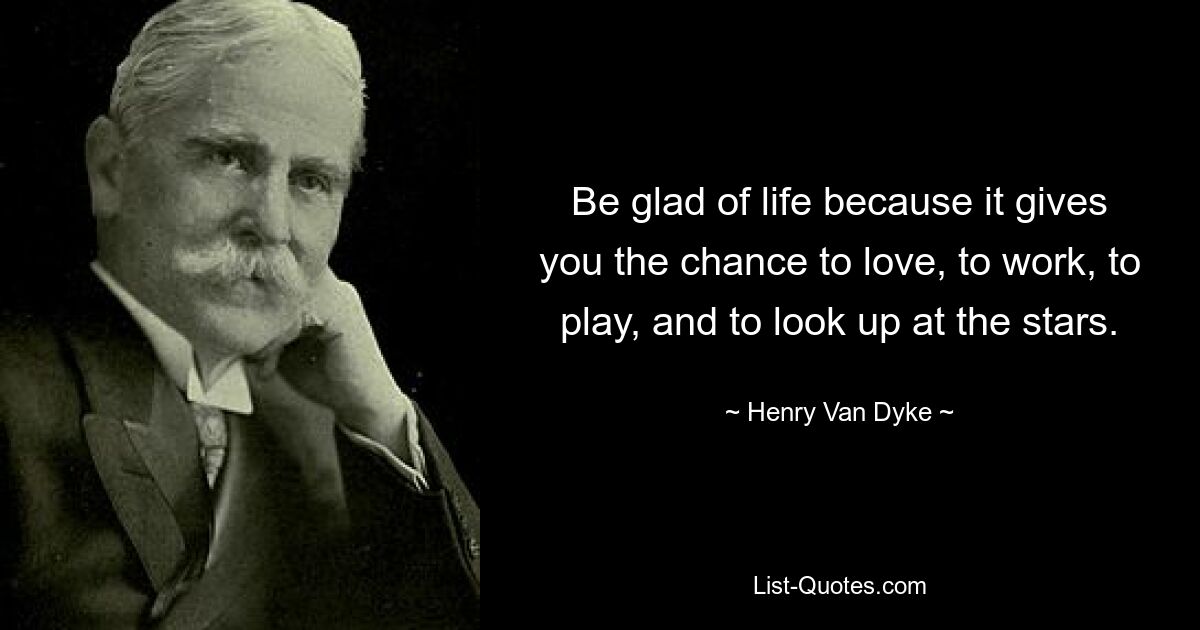 Be glad of life because it gives you the chance to love, to work, to play, and to look up at the stars.

~ Henry Van Dyke ~

List-Quotes.com